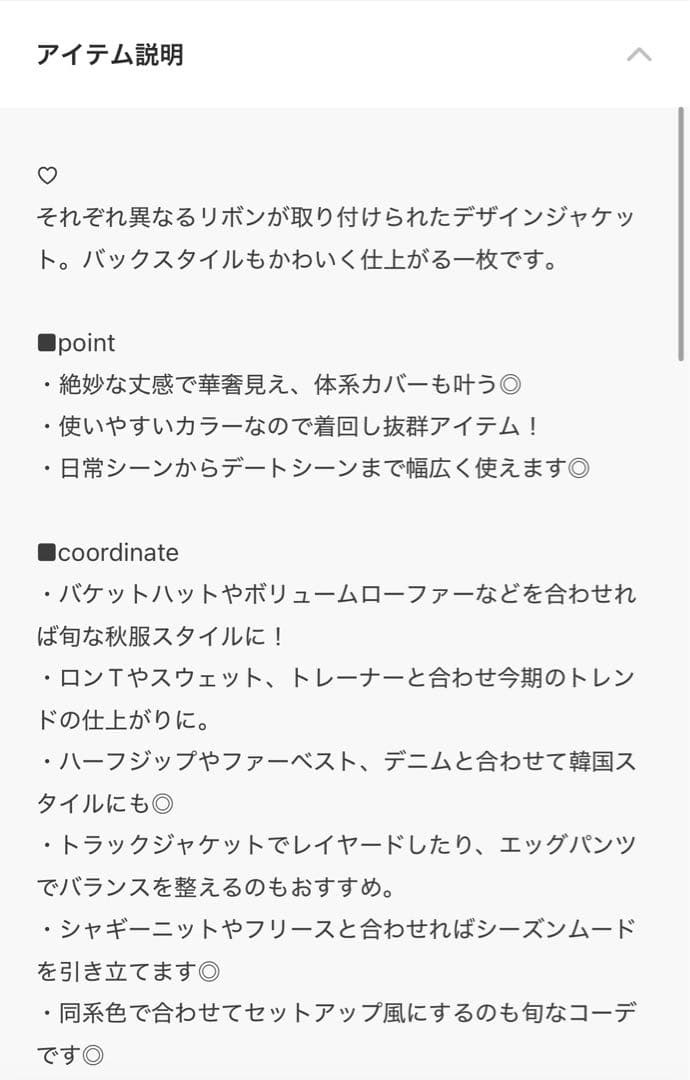 アイテム説明

♡
それぞれ異なるリボンが取り付けられたデザインジャケット。バックスタイルもかわいく仕上がる一枚です。

■point
・絶妙な丈感で華奢見え、体系カバーも叶う◎
・使いやすいカラーなので着回し抜群アイテム！
・日常シーンからデートシーンまで幅広く使えます◎

■coordinate
・バケットハットやボリュームローファーなどを合わせれば旬な秋服スタイルに！
・ロンTやスウェット、トレーナーと合わせ今期のトレンドの仕上がりに。
・ハーフジップやファーベスト、デニムと合わせて韓国スタイルにも◎
・トラックジャケットでレイヤードしたり、エッグパンツでバランスを整えるのもおすすめ。
・シャギーニットやフリースと合わせればシーズンムードを引き立てます◎
・同系色で合わせてセットアップ風にするのも旬なコーデです◎